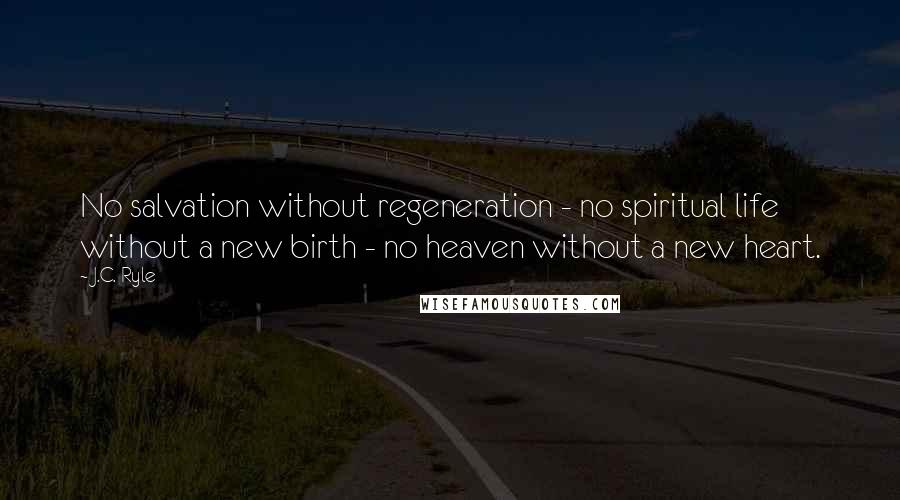 No salvation without regeneration - no spiritual life without a new birth - no heaven without a new heart.
- J.C. Ryle

WISEFAMOUSQUOTES.COM